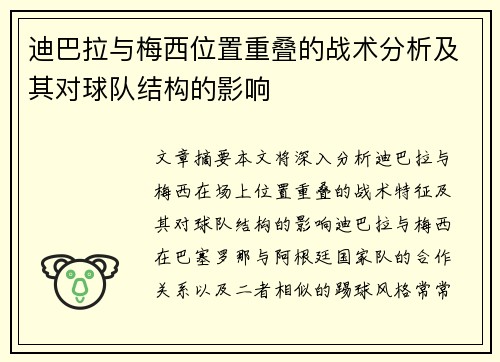 迪巴拉与梅西位置重叠的战术分析及其对球队结构的影响

文章摘要本文将深入分析迪巴拉与梅西在场上位置重叠的战术特征及其对球队结构的影响迪巴拉与梅西在巴塞罗那与阿根廷国家队的合作关系以及二者相似的踢球风格常常